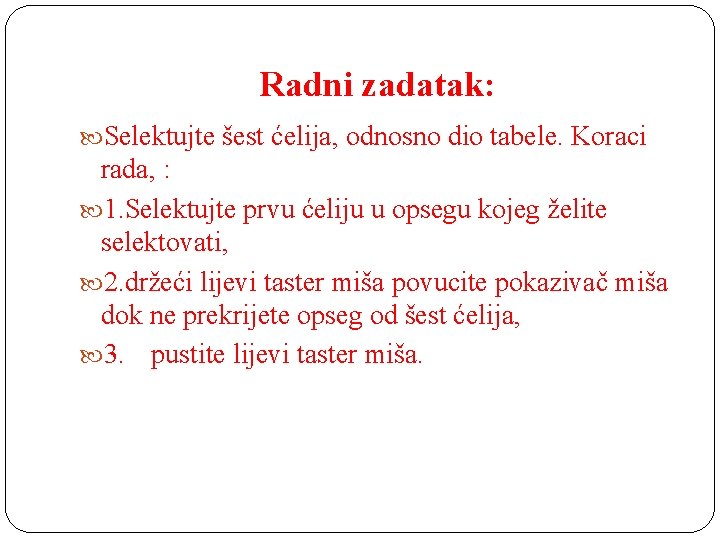 Radni zadatak:

Selektujte šest ćelija, odnosno dio tabele. Koraci rada, :

1.Selektujte prvu ćeliju u opsegu kojeg želite selektovati,

2.držeći lijevi taster miša povucite pokazivač miša dok ne prekrijete opseg od šest ćelija,

3. pustite lijevi taster miša.